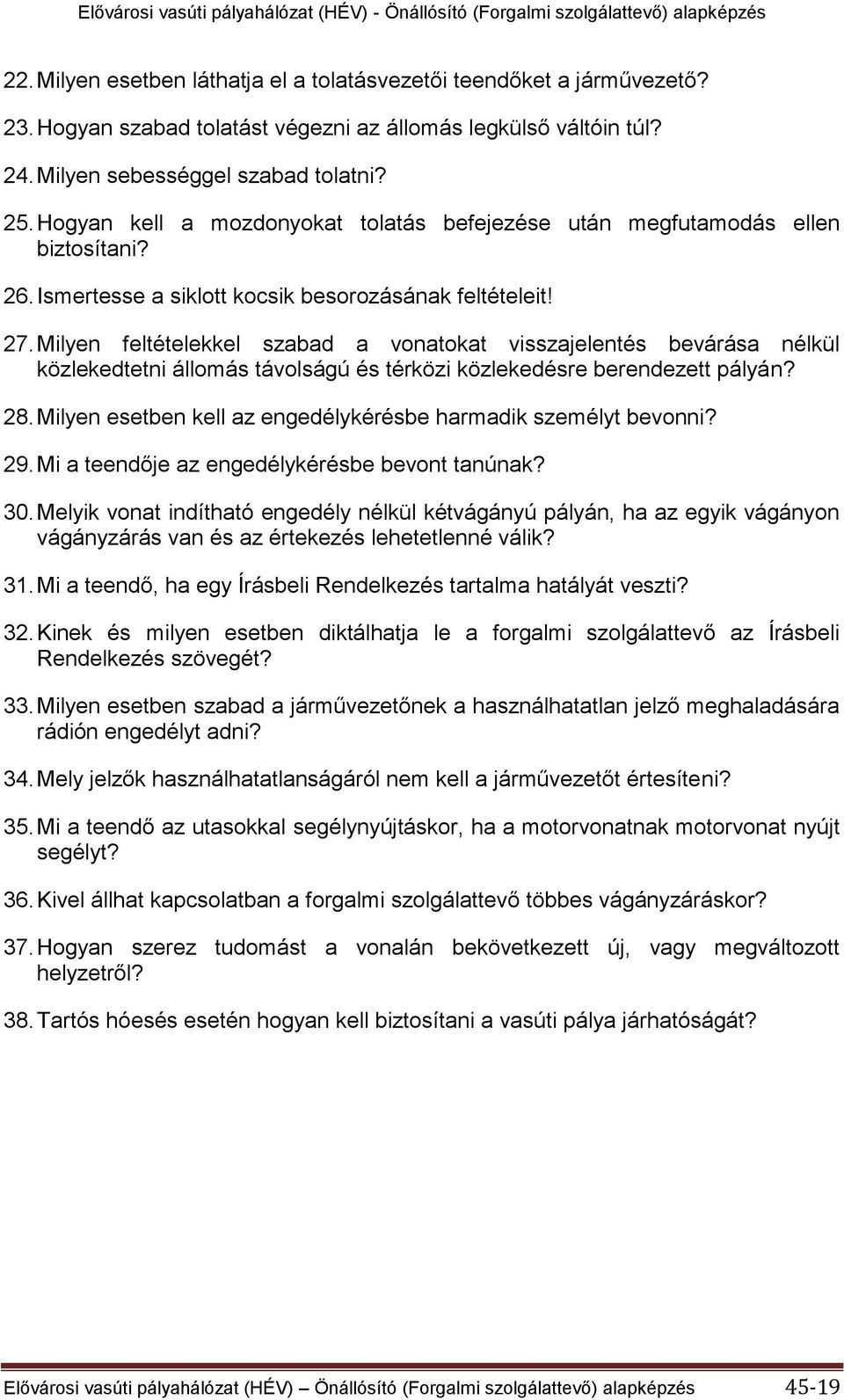 Elővárosi vasúti pályahálózat (HÉV) - Önállósító (Forgalmi szolgálattevő) alapképzés

22. Milyen esetben láthatja el a tolatásvezetői teendőket a járművezető?

23. Hogyan szabad tolatást végezni az állomás legkülső váltóin túl?

24. Milyen sebességgel szabad tolatni?

25. Hogyan kell a mozdonyokat tolatás befejezése után megfutamodás ellen biztosítani?

26. Ismertesse a siklott kocsik besorozásának feltételeit!

27. Milyen feltételekkel szabad a vonatokat visszajelentés bevárása nélkül közlekedtetni állomás távolságú és térközi közlekedésre berendezett pályán?

28. Milyen esetben kell az engedélykérésbe harmadik személyt bevonni?

29. Mi a teendője az engedélykérésbe bevont tanúnak?

30. Melyik vonat indítható engedély nélkül kétvágányú pályán, ha az egyik vágányon vágányzárás van és az értekezés lehetetlenné válik?

31. Mi a teendő, ha egy Írásbeli Rendelkezés tartalma hatályát veszti?

32. Kinek és milyen esetben diktálhatja le a forgalmi szolgálattevő az Írásbeli Rendelkezés szövegét?

33. Milyen esetben szabad a járművezetőnek a használhatatlan jelző meghaladására rádión engedélyt adni?

34. Mely jelzők használhatatlanságáról nem kell a járművezetőt értesíteni?

35. Mi a teendő az utasokkal segélynyújtáskor, ha a motorvonatnak motorvonat nyújt segélyt?

36. Kivel állhat kapcsolatban a forgalmi szolgálattevő többes vágányzáráskor?

37. Hogyan szerez tudomást a vonalán bekövetkezett új, vagy megváltozott helyzetről?

38. Tartós hóesés esetén hogyan kell biztosítani a vasúti pálya járhatóságát?

Elővárosi vasúti pályahálózat (HÉV) – Önállósító (Forgalmi szolgálattevő) alapképzés 45-19